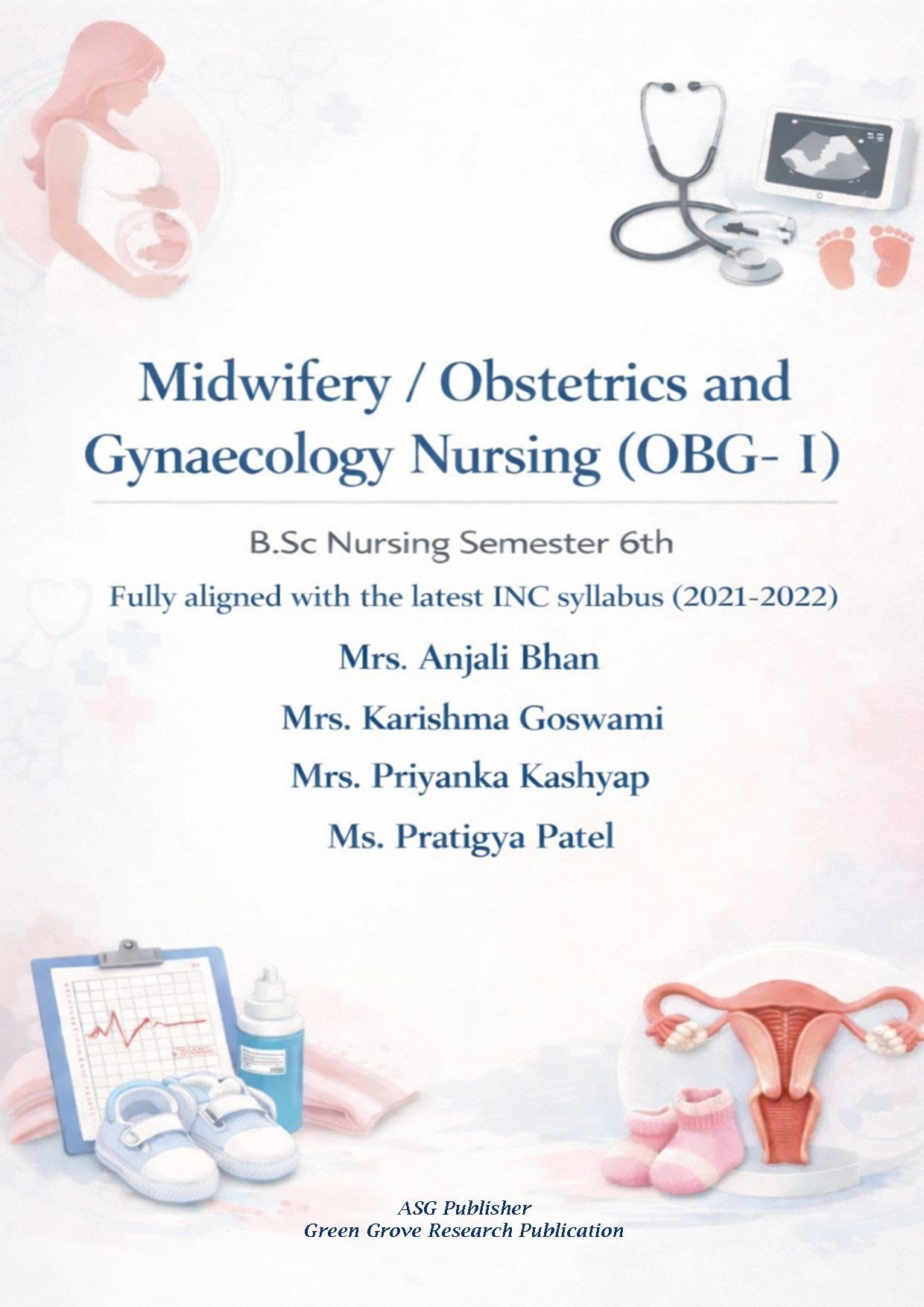 Midwifery / Obstetrics and Gynaecology Nursing (OBG- I)

B.Sc Nursing Semester 6th

Fully aligned with the latest INC syllabus (2021-2022)

Mrs. Anjali Bhan

Mrs. Karishma Goswami

Mrs. Priyanka Kashyap

Ms. Pratigya Patel

ASG Publisher
Green Grove Research Publication